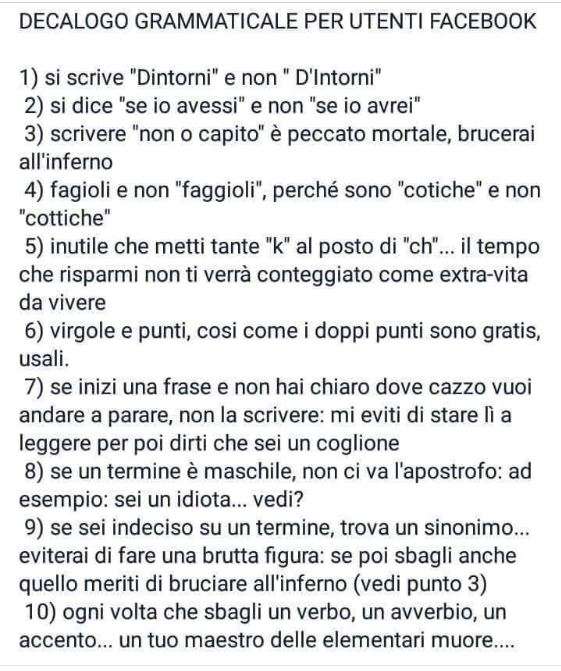 DECALOGO GRAMMATICALE PER UTENTI FACEBOOK

1) si scrive "Dintorni" e non " D'Intorni"
2) si dice "se io avessi" e non "se io avrei"
3) scrivere "non o capito" è peccato mortale, brucerai all'inferno
4) fagioli e non "faggioli", perché sono "cotiche" e non "cottiche"
5) inutile che metti tante "k" al posto di "ch"... il tempo che risparmi non ti verrà conteggiato come extra-vita da vivere
6) virgole e punti, cosi come i doppi punti sono gratis, usali.
7) se inizi una frase e non hai chiaro dove cazzo vuoi andare a parare, non la scrivere: mi eviti di stare lì a leggere per poi dirti che sei un coglione
8) se un termine è maschile, non ci va l'apostrofo: ad esempio: sei un idiota... vedi?
9) se sei indeciso su un termine, trova un sinonimo... eviterai di fare una brutta figura: se poi sbagli anche quello meriti di bruciare all'inferno (vedi punto 3)
10) ogni volta che sbagli un verbo, un avverbio, un accento... un tuo maestro delle elementari muore....